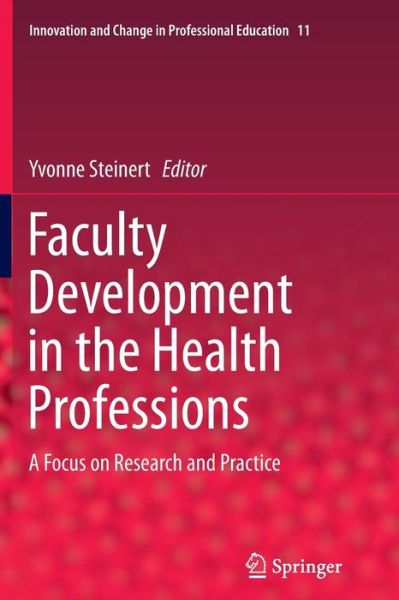 Innovation and Change in Professional Education 11

Yvonne Steinert Editor

Faculty Development in the Health Professions

A Focus on Research and Practice

Springer